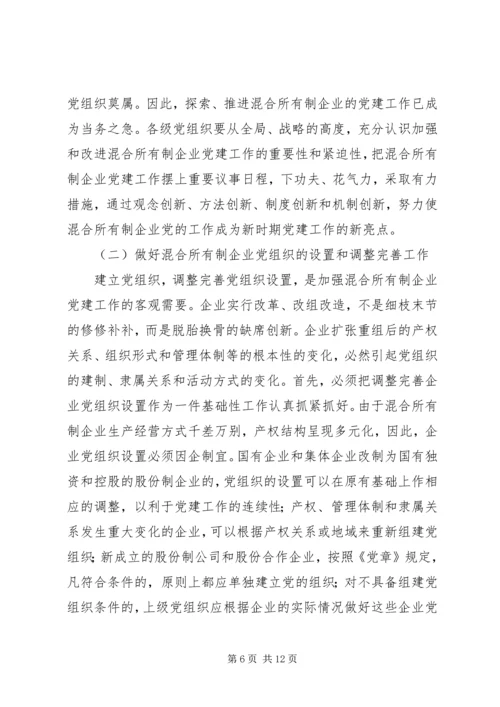 党组织莫属。因此，探索、推进混合所有制企业的党建工作已成为当务之急。各级党组织要从全局、战略的高度，充分认识加强和改进混合所有制企业党建工作的重要性和紧迫性，把混合所有制企业党建工作摆上重要议事日程，下功夫、花气力，采取有力措施，通过观念创新、方法创新、制度创新和机制创新，努力使混合所有制企业党的工作成为新时期党建工作的新亮点。

（二）做好混合所有制企业党组织的设置和调整完善工作

建立党组织，调整完善党组织设置，是加强混合所有制企业党建工作的客观需要。企业实行改革、改组改造，不是细枝末节的修修补补，而是脱胎换骨的缺席创新。企业扩张重组后的产权关系、组织形式和管理体制等的根本性的变化，必然引起党组织的建制、隶属关系和活动方式的变化。首先，必须把调整完善企业党组织设置作为一件基础性工作认真抓紧抓好。由于混合所有制企业生产经营方式千差万别，产权结构呈现多元化，因此，企业党组织设置必须因企制宜。国有企业和集体企业改制为国有独资和控股的股份制企业的，党组织的设置可以在原有基础上作相应的调整，以利于党建工作的连续性；产权、管理体制和隶属关系发生重大变化的企业，可以根据产权关系或地域来重新组建党组织；新成立的股份制公司和股份合作企业，按照《党章》规定，凡符合条件的，原则上都应单独建立党的组织；对不具备组建党组织条件的，上级党组织应根据企业的实际情况做好这些企业党

第 6 页 共 12 页